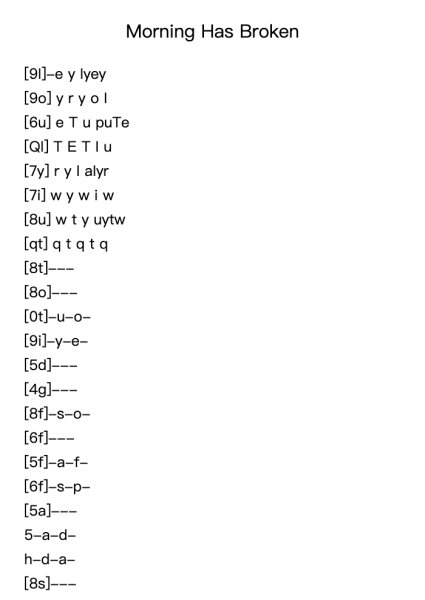 Morning Has Broken

[9l]–e y lyey
[9o] y r y o l
[6u] e T u puTe
[Ql] T E T l u
[7y] r y l alyr
[7i] w y w i w
[8u] w t y uytw
[qt] q t q t q
[8t]–––
[8o]–––
[0t]–u–o–
[9i]–y–e–
[5d]–––
[4g]–––
[8f]–s–o–
[6f]–––
[5f]–a–f–
[6f]–s–p–
[5a]–––
5–a–d–
h–d–a–
[8s]–––